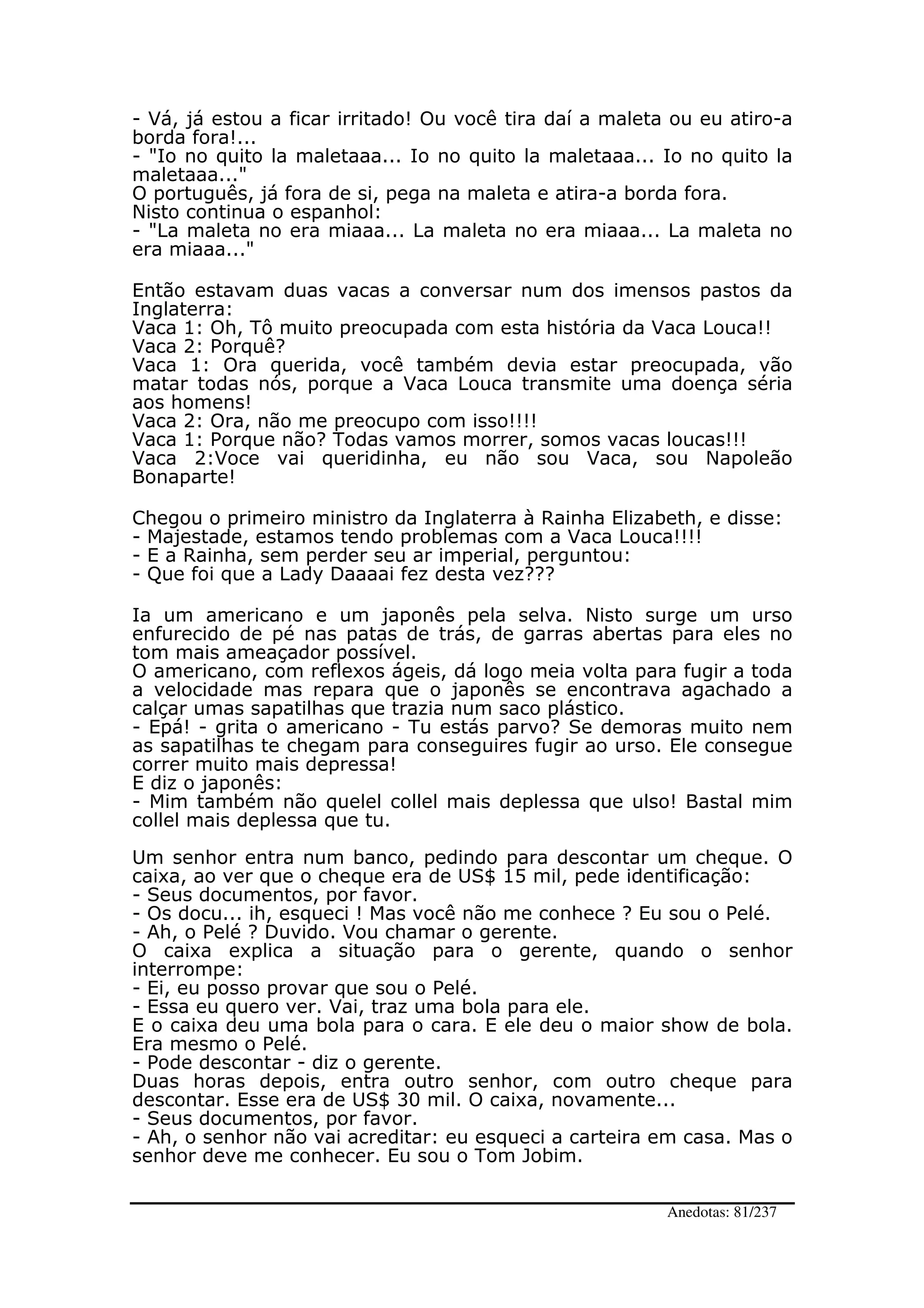 - Vá, já estou a ficar irritado! Ou você tira daí a maleta ou eu atiro-a borda fora!...
- "Io no quito la maletaaa... Io no quito la maletaaa... Io no quito la maletaaa..."
O português, já fora de si, pega na maleta e atira-a borda fora.
Nisto continua o espanhol:
- "La maleta no era miaaa... La maleta no era miaaa... La maleta no era miaaa..."

Então estavam duas vacas a conversar num dos imensos pastos da Inglaterra:
Vaca 1: Oh, Tô muito preocupada com esta história da Vaca Louca!!
Vaca 2: Porquê?
Vaca 1: Ora querida, você também devia estar preocupada, vão matar todas nós, porque a Vaca Louca transmite uma doença séria aos homens!
Vaca 2: Ora, não me preocupo com isso!!!!
Vaca 1: Porque não? Todas vamos morrer, somos vacas loucas!!!
Vaca 2:Voce vai queridinha, eu não sou Vaca, sou Napoleão Bonaparte!

Chegou o primeiro ministro da Inglaterra à Rainha Elizabeth, e disse:
- Majestade, estamos tendo problemas com a Vaca Louca!!!!
- E a Rainha, sem perder seu ar imperial, perguntou:
- Que foi que a Lady Daaaai fez desta vez???

Ia um americano e um japonês pela selva. Nisto surge um urso enfurecido de pé nas patas de trás, de garras abertas para eles no tom mais ameaçador possível.
O americano, com reflexos ágeis, dá logo meia volta para fugir a toda a velocidade mas repara que o japonês se encontrava agachado a calçar umas sapatilhas que trazia num saco plástico.
- Epá! - grita o americano - Tu estás parvo? Se demoras muito nem as sapatilhas te chegam para conseguires fugir ao urso. Ele consegue correr muito mais depressa!
E diz o japonês:
- Mim também não quelel collel mais deplessa que ulso! Bastal mim collel mais deplessa que tu.

Um senhor entra num banco, pedindo para descontar um cheque. O caixa, ao ver que o cheque era de US$ 15 mil, pede identificação:
- Seus documentos, por favor.
- Os docu... ih, esqueci ! Mas você não me conhece ? Eu sou o Pelé.
- Ah, o Pelé ? Duvido. Vou chamar o gerente.
O caixa explica a situação para o gerente, quando o senhor interrompe:
- Ei, eu posso provar que sou o Pelé.
- Essa eu quero ver. Vai, traz uma bola para ele.
E o caixa deu uma bola para o cara. E ele deu o maior show de bola. Era mesmo o Pelé.
- Pode descontar - diz o gerente.
Duas horas depois, entra outro senhor, com outro cheque para descontar. Esse era de US$ 30 mil. O caixa, novamente...
- Seus documentos, por favor.
- Ah, o senhor não vai acreditar: eu esqueci a carteira em casa. Mas o senhor deve me conhecer. Eu sou o Tom Jobim.

Anedotas: 81/237